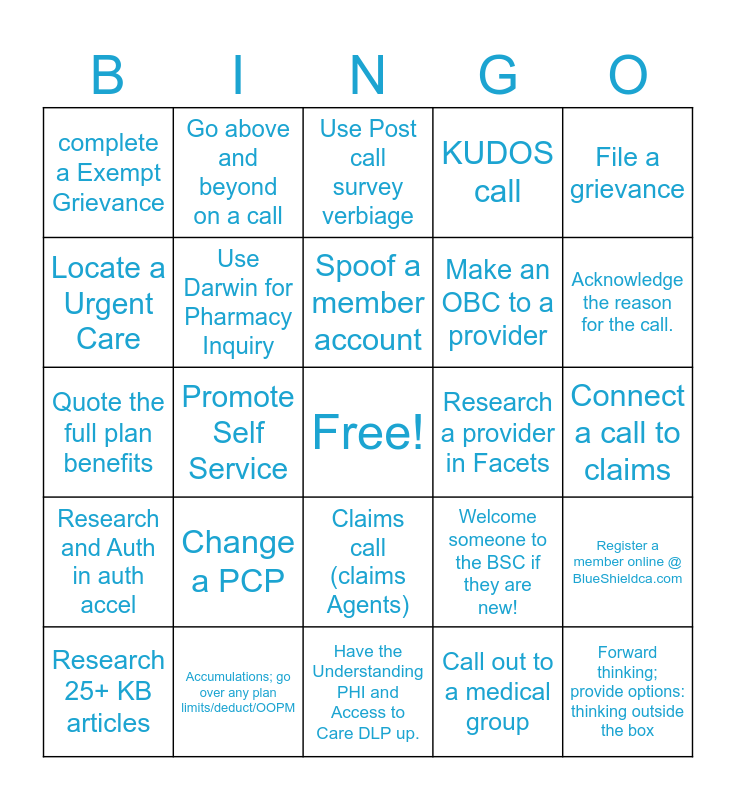 | B | I | N | G | O |
|---|---|---|---|---|
| complete a Exempt Grievance | Go above and beyond on a call | Use Post call survey verbiage | KUDOS call | File a grievance |
| Locate a Urgent Care | Use Darwin for Pharmacy Inquiry | Spoof a member account | Make an OBC to a provider | Acknowledge the reason for the call. |
| Quote the full plan benefits | Promote Self Service | Free! | Research a provider in Facets | Connect a call to claims |
| Research and Auth in auth accel | Change a PCP | Claims call (claims Agents) | Welcome someone to the BSC if they are new! | Register a member online @ BlueShieldca.com |
| Research 25+ KB articles | Accumulations; go over any plan limits/deduct/OOPM | Have the Understanding PHI and Access to Care DLP up. | Call out to a medical group | Forward thinking; provide options: thinking outside the box |